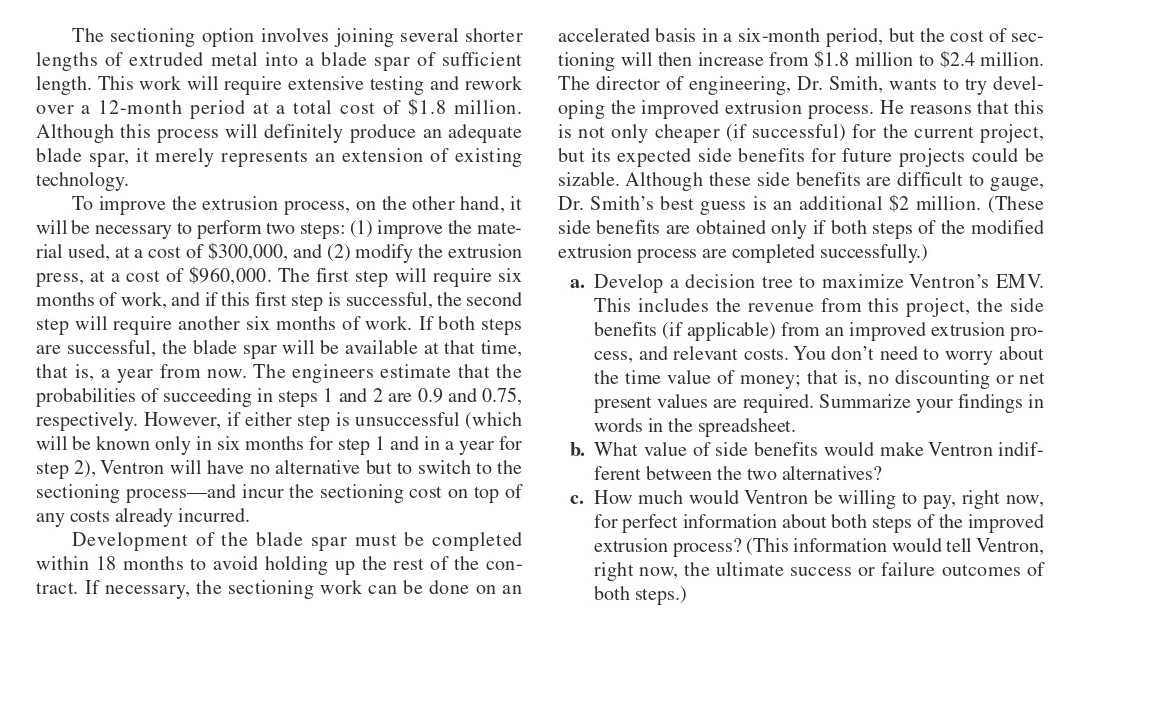 The sectioning option involves joining several shorter lengths of extruded metal into a blade spar of sufficient length. This work will require extensive testing and rework over a 12-month period at a total cost of \$1.8 million. Although this process will definitely produce an adequate blade spar, it merely represents an extension of existing technology.

To improve the extrusion process, on the other hand, it will be necessary to perform two steps: (1) improve the material used, at a cost of \$300,000, and (2) modify the extrusion press, at a cost of \$960,000. The first step will require six months of work, and if this first step is successful, the second step will require another six months of work. If both steps are successful, the blade spar will be available at that time, that is, a year from now. The engineers estimate that the probabilities of succeeding in steps 1 and 2 are 0.9 and 0.75, respectively. However, if either step is unsuccessful (which will be known only in six months for step 1 and in a year for step 2), Ventron will have no alternative but to switch to the sectioning process—and incur the sectioning cost on top of any costs already incurred.

Development of the blade spar must be completed within 18 months to avoid holding up the rest of the contract. If necessary, the sectioning work can be done on an accelerated basis in a six-month period, but the cost of sectioning will then increase from \$1.8 million to \$2.4 million. The director of engineering, Dr. Smith, wants to try developing the improved extrusion process. He reasons that this is not only cheaper (if successful) for the current project, but its expected side benefits for future projects could be sizable. Although these side benefits are difficult to gauge, Dr. Smith's best guess is an additional \$2 million. (These side benefits are obtained only if both steps of the modified extrusion process are completed successfully.)

a. Develop a decision tree to maximize Ventron's EMV. This includes the revenue from this project, the side benefits (if applicable) from an improved extrusion process, and relevant costs. You don't need to worry about the time value of money; that is, no discounting or net present values are required. Summarize your findings in words in the spreadsheet.

b. What value of side benefits would make Ventron indifferent between the two alternatives?

c. How much would Ventron be willing to pay, right now, for perfect information about both steps of the improved extrusion process? (This information would tell Ventron, right now, the ultimate success or failure outcomes of both steps.)